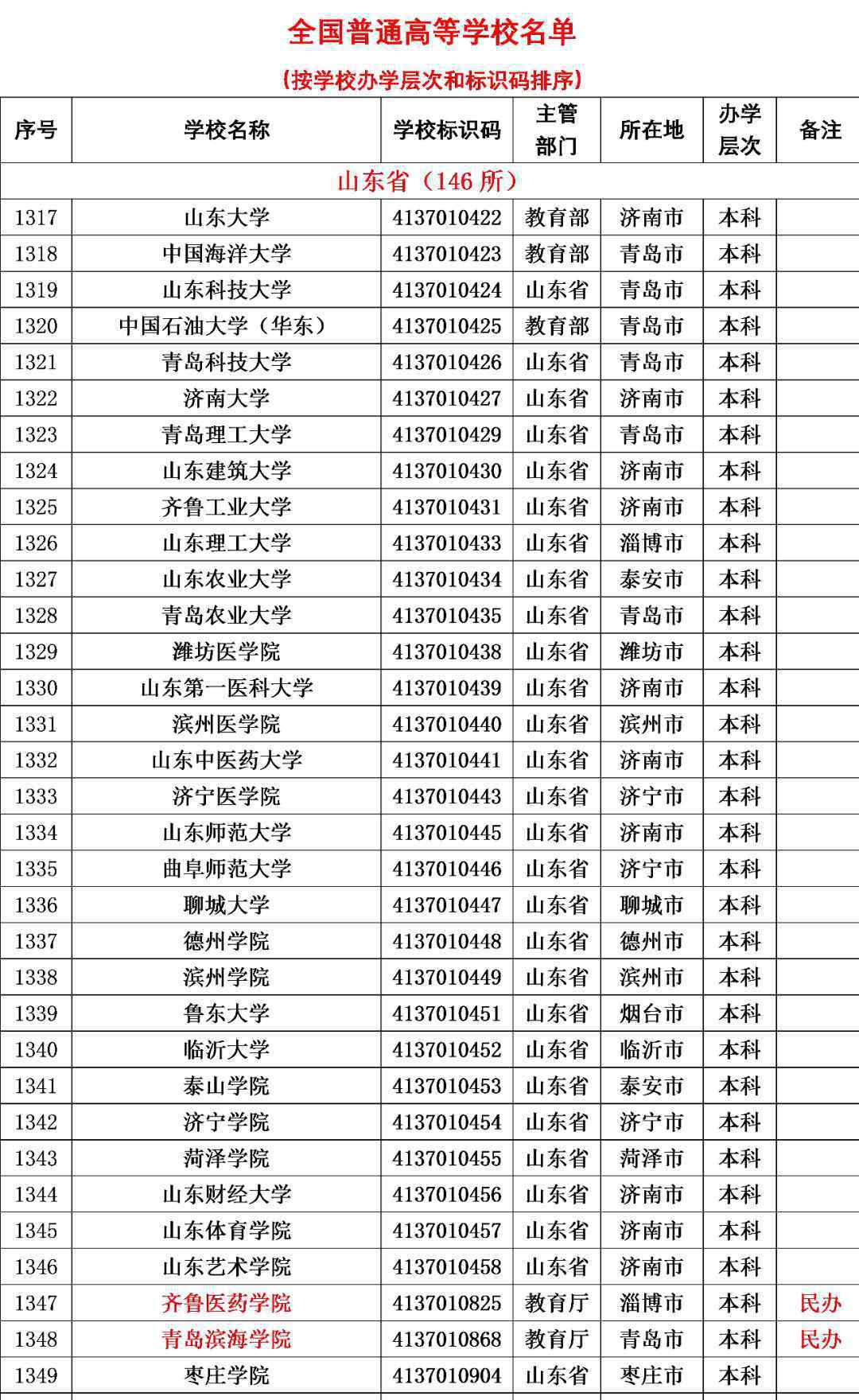 全国普通高等学校名单

（按学校办学层次和标识码排序）

| 序号 | 学校名称 | 学校标识码 | 主管部门 | 所在地 | 办学层次 | 备注 |
|---|---|---|---|---|---|---|
| 山东省（146 所） | | | | | | |
| 1317 | 山东大学 | 4137010422 | 教育部 | 济南市 | 本科 | |
| 1318 | 中国海洋大学 | 4137010423 | 教育部 | 青岛市 | 本科 | |
| 1319 | 山东科技大学 | 4137010424 | 山东省 | 青岛市 | 本科 | |
| 1320 | 中国石油大学（华东） | 4137010425 | 教育部 | 青岛市 | 本科 | |
| 1321 | 青岛科技大学 | 4137010426 | 山东省 | 青岛市 | 本科 | |
| 1322 | 济南大学 | 4137010427 | 山东省 | 济南市 | 本科 | |
| 1323 | 青岛理工大学 | 4137010429 | 山东省 | 青岛市 | 本科 | |
| 1324 | 山东建筑大学 | 4137010430 | 山东省 | 济南市 | 本科 | |
| 1325 | 齐鲁工业大学 | 4137010431 | 山东省 | 济南市 | 本科 | |
| 1326 | 山东理工大学 | 4137010433 | 山东省 | 淄博市 | 本科 | |
| 1327 | 山东农业大学 | 4137010434 | 山东省 | 泰安市 | 本科 | |
| 1328 | 青岛农业大学 | 4137010435 | 山东省 | 青岛市 | 本科 | |
| 1329 | 潍坊医学院 | 4137010438 | 山东省 | 潍坊市 | 本科 | |
| 1330 | 山东第一医科大学 | 4137010439 | 山东省 | 济南市 | 本科 | |
| 1331 | 滨州医学院 | 4137010440 | 山东省 | 滨州市 | 本科 | |
| 1332 | 山东中医药大学 | 4137010441 | 山东省 | 济南市 | 本科 | |
| 1333 | 济宁医学院 | 4137010443 | 山东省 | 济宁市 | 本科 | |
| 1334 | 山东师范大学 | 4137010445 | 山东省 | 济南市 | 本科 | |
| 1335 | 曲阜师范大学 | 4137010446 | 山东省 | 济宁市 | 本科 | |
| 1336 | 聊城大学 | 4137010447 | 山东省 | 聊城市 | 本科 | |
| 1337 | 德州学院 | 4137010448 | 山东省 | 德州市 | 本科 | |
| 1338 | 滨州学院 | 4137010449 | 山东省 | 滨州市 | 本科 | |
| 1339 | 鲁东大学 | 4137010451 | 山东省 | 烟台市 | 本科 | |
| 1340 | 临沂大学 | 4137010452 | 山东省 | 临沂市 | 本科 | |
| 1341 | 泰山学院 | 4137010453 | 山东省 | 泰安市 | 本科 | |
| 1342 | 济宁学院 | 4137010454 | 山东省 | 济宁市 | 本科 | |
| 1343 | 菏泽学院 | 4137010455 | 山东省 | 菏泽市 | 本科 | |
| 1344 | 山东财经大学 | 4137010456 | 山东省 | 济南市 | 本科 | |
| 1345 | 山东体育学院 | 4137010457 | 山东省 | 济南市 | 本科 | |
| 1346 | 山东艺术学院 | 4137010458 | 山东省 | 济南市 | 本科 | |
| 1347 | 齐鲁医药学院 | 4137010825 | 教育厅 | 淄博市 | 本科 | 民办 |
| 1348 | 青岛滨海学院 | 4137010868 | 教育厅 | 青岛市 | 本科 | 民办 |
| 1349 | 枣庄学院 | 4137010904 | 山东省 | 枣庄市 | 本科 | |